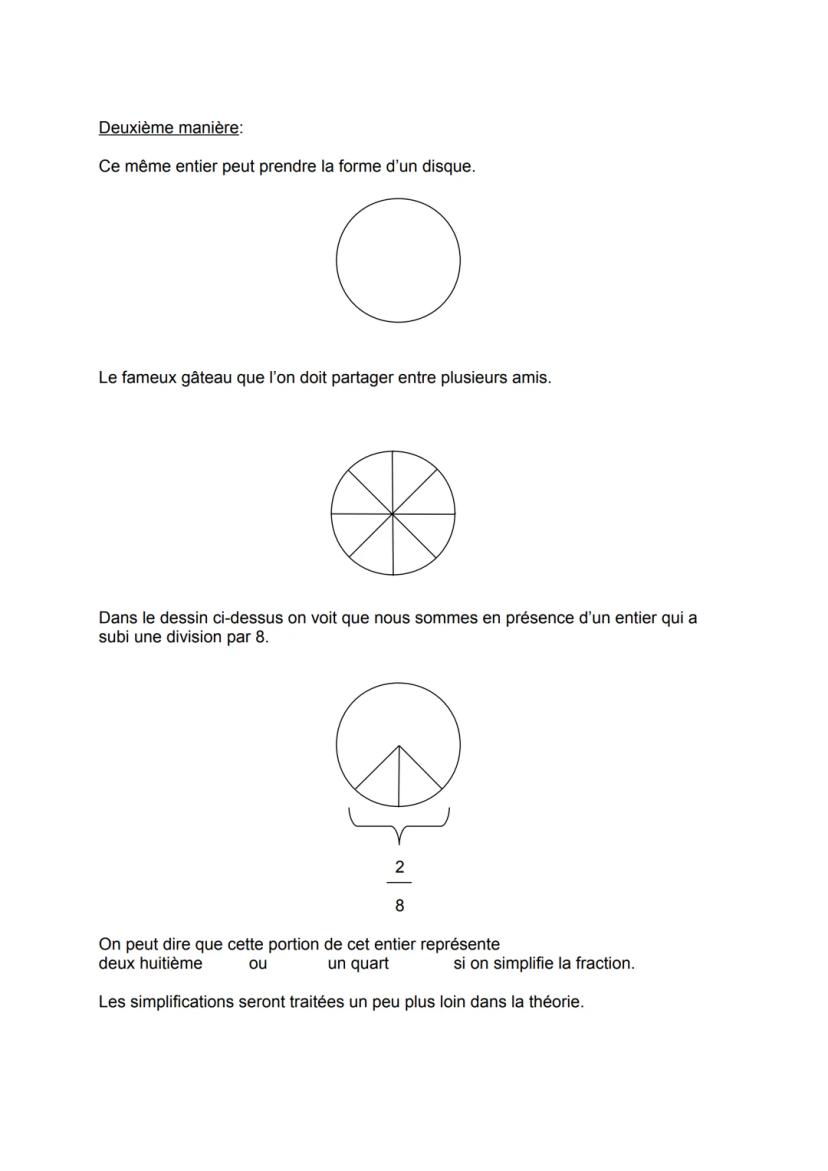 Deuxième manière:

Ce même entier peut prendre la forme d'un disque.

Le fameux gâteau que l'on doit partager entre plusieurs amis.

Dans le dessin ci-dessus on voit que nous sommes en présence d'un entier qui a subi une division par 8.

$\frac{2}{8}$

On peut dire que cette portion de cet entier représente
deux huitième ou un quart si on simplifie la fraction.

Les simplifications seront traitées un peu plus loin dans la théorie.